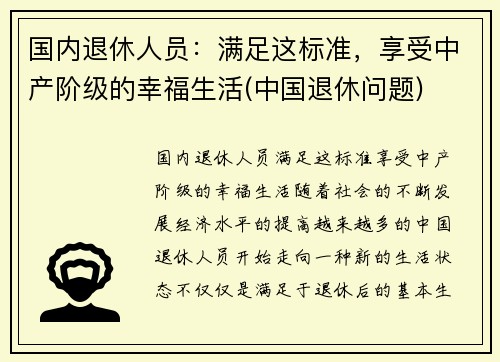 国内退休人员：满足这标准，享受中产阶级的幸福生活(中国退休问题)

国内退休人员满足这标准享受中产阶级的幸福生活随着社会的不断发展经济水平的提高越来越多的中国退休人员开始走向一种新的生活状态不仅仅是满足于退休后的基本生